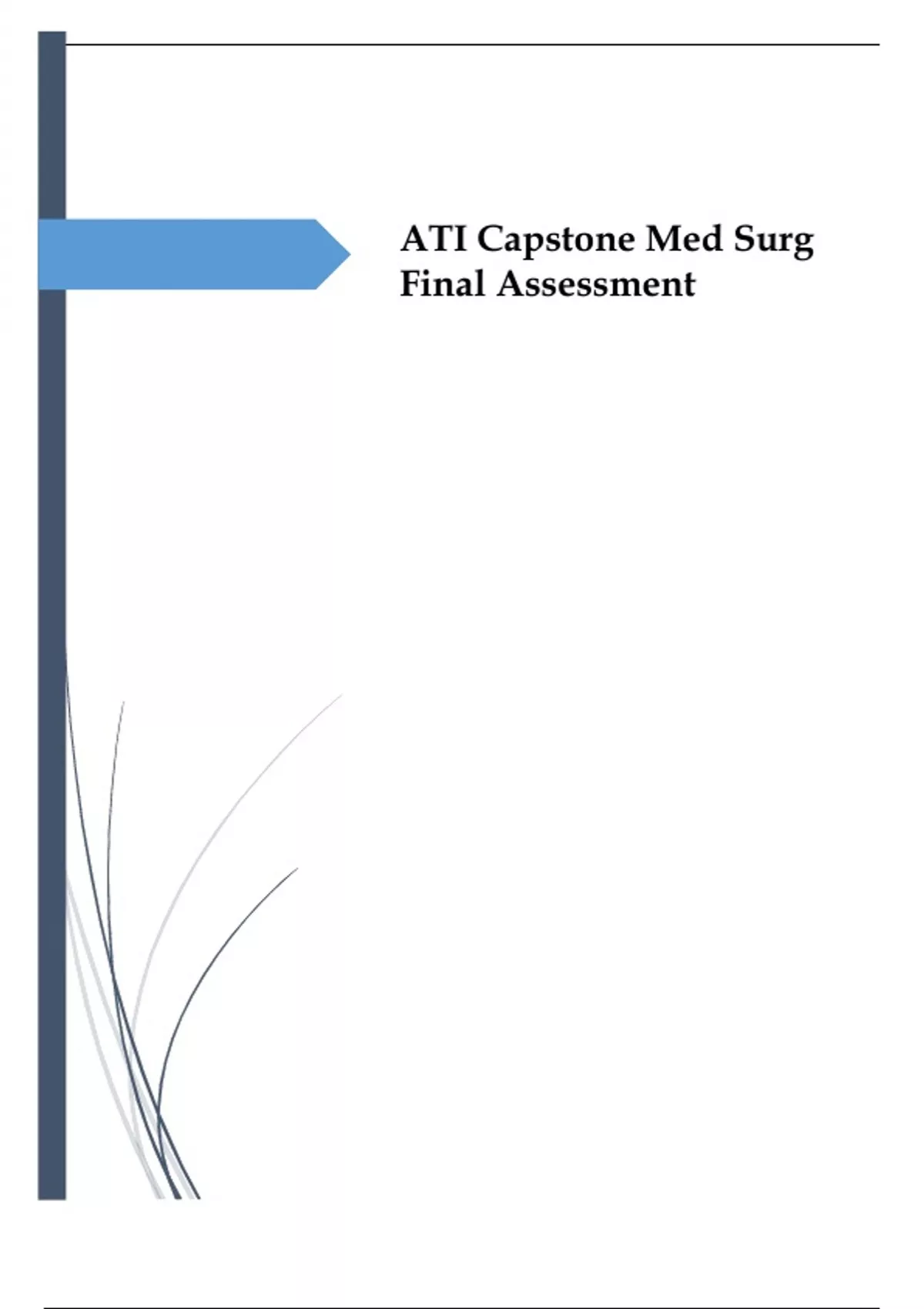 ATI Capstone Med Surg Final Assessment